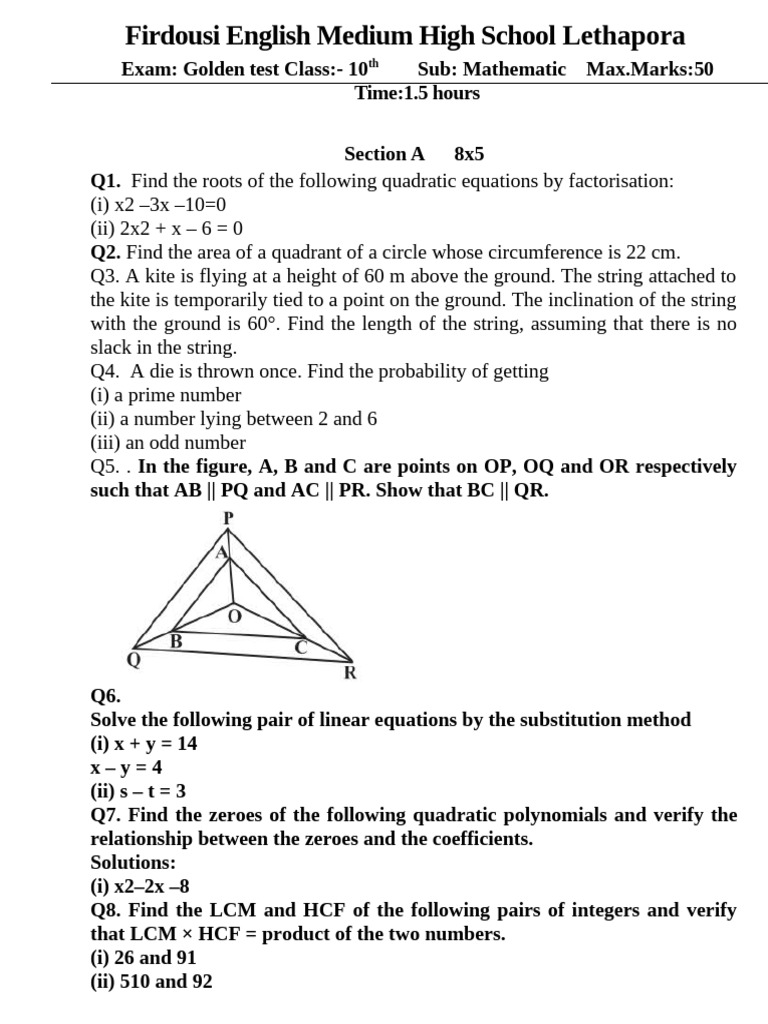 Firdousi English Medium High School Lethapora

Exam: Golden test Class:- $10^{th}$ Sub: Mathematic Max.Marks:50

Time:1.5 hours

Section A 8x5

Q1. Find the roots of the following quadratic equations by factorisation:
(i) x2 –3x –10=0
(ii) 2x2 + x – 6 = 0
Q2. Find the area of a quadrant of a circle whose circumference is 22 cm.
Q3. A kite is flying at a height of 60 m above the ground. The string attached to the kite is temporarily tied to a point on the ground. The inclination of the string with the ground is 60°. Find the length of the string, assuming that there is no slack in the string.
Q4. A die is thrown once. Find the probability of getting
(i) a prime number
(ii) a number lying between 2 and 6
(iii) an odd number
Q5. . In the figure, A, B and C are points on OP, OQ and OR respectively such that AB || PQ and AC || PR. Show that BC || QR.

P
A
O
B
C
Q
R

Q6.
Solve the following pair of linear equations by the substitution method
(i) x + y = 14
x – y = 4
(ii) s – t = 3
Q7. Find the zeroes of the following quadratic polynomials and verify the relationship between the zeroes and the coefficients.
Solutions:
(i) x2–2x –8
Q8. Find the LCM and HCF of the following pairs of integers and verify that LCM × HCF = product of the two numbers.
(i) 26 and 91
(ii) 510 and 92